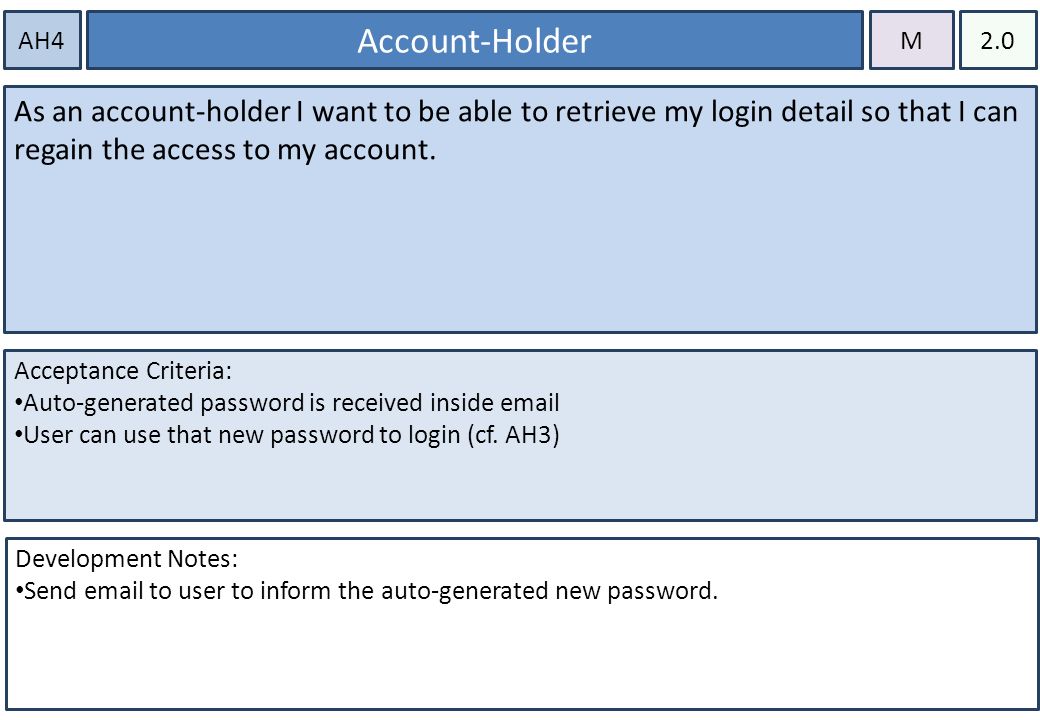 AH4

Account-Holder

M

2.0

As an account-holder I want to be able to retrieve my login detail so that I can regain the access to my account.

Acceptance Criteria:
• Auto-generated password is received inside email
• User can use that new password to login (cf. AH3)

Development Notes:
• Send email to user to inform the auto-generated new password.